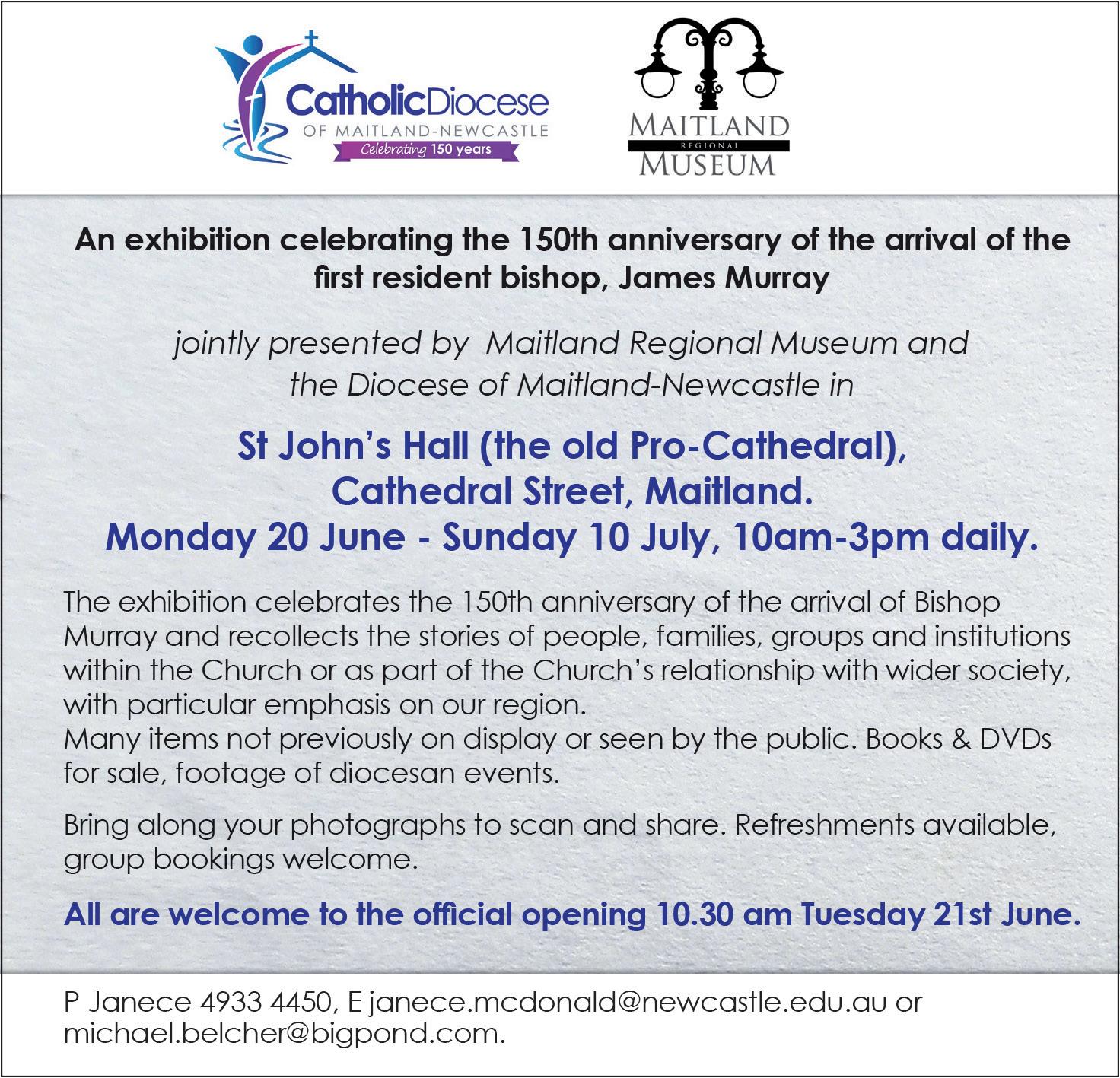 CatholicDiocese
OF MAITLAND-NEWCASTLE
Celebrating 150 years

MAITLAND
REGIONAL
MUSEUM

An exhibition celebrating the 150th anniversary of the arrival of the first resident bishop, James Murray

jointly presented by Maitland Regional Museum and the Diocese of Maitland-Newcastle in

St John's Hall (the old Pro-Cathedral),
Cathedral Street, Maitland.
Monday 20 June - Sunday 10 July, 10am-3pm daily.

The exhibition celebrates the 150th anniversary of the arrival of Bishop Murray and recollects the stories of people, families, groups and institutions within the Church or as part of the Church's relationship with wider society, with particular emphasis on our region.
Many items not previously on display or seen by the public. Books & DVDs for sale, footage of diocesan events.

Bring along your photographs to scan and share. Refreshments available, group bookings welcome.

All are welcome to the official opening 10.30 am Tuesday 21st June.

P Janece 4933 4450, E janece.mcdonald@newcastle.edu.au or michael.belcher@bigpond.com.